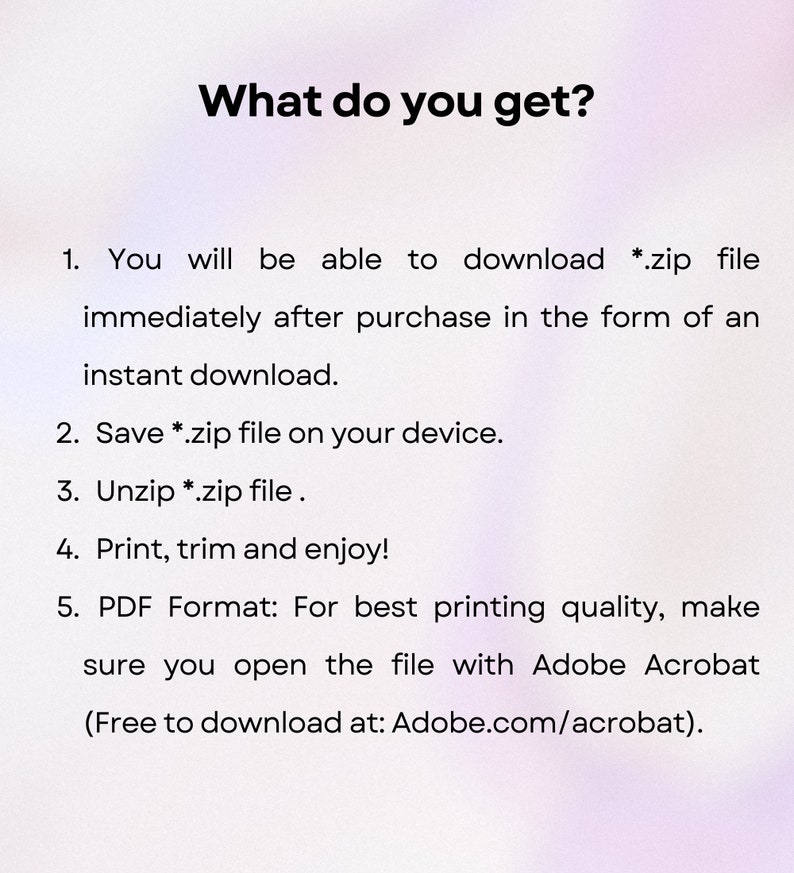 What do you get?

1. You will be able to download *.zip file immediately after purchase in the form of an instant download.
2. Save *.zip file on your device.
3. Unzip *.zip file .
4. Print, trim and enjoy!
5. PDF Format: For best printing quality, make sure you open the file with Adobe Acrobat (Free to download at: Adobe.com/acrobat).